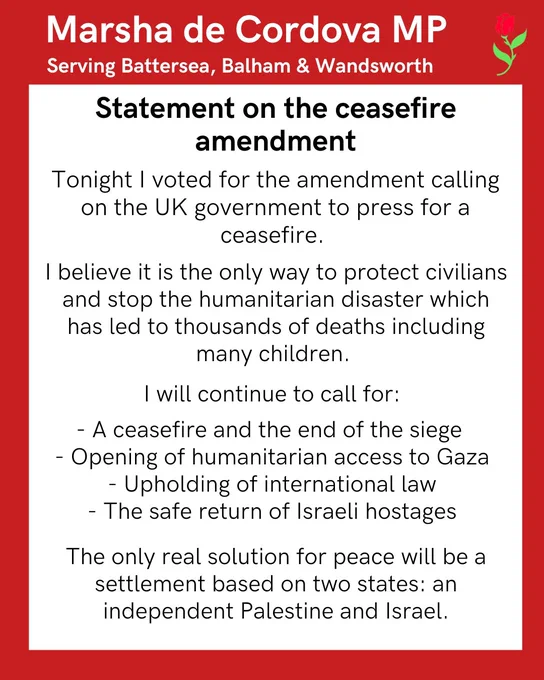 Marsha de Cordova MP
Serving Battersea, Balham & Wandsworth

Statement on the ceasefire amendment

Tonight I voted for the amendment calling on the UK government to press for a ceasefire.

I believe it is the only way to protect civilians and stop the humanitarian disaster which has led to thousands of deaths including many children.

I will continue to call for:

- A ceasefire and the end of the siege
- Opening of humanitarian access to Gaza
- Upholding of international law
- The safe return of Israeli hostages

The only real solution for peace will be a settlement based on two states: an independent Palestine and Israel.